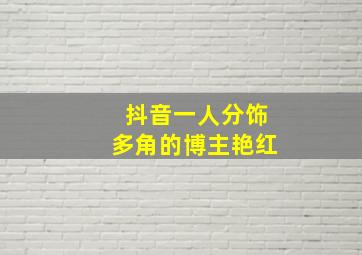 抖音一人分饰
多角的博主艳红